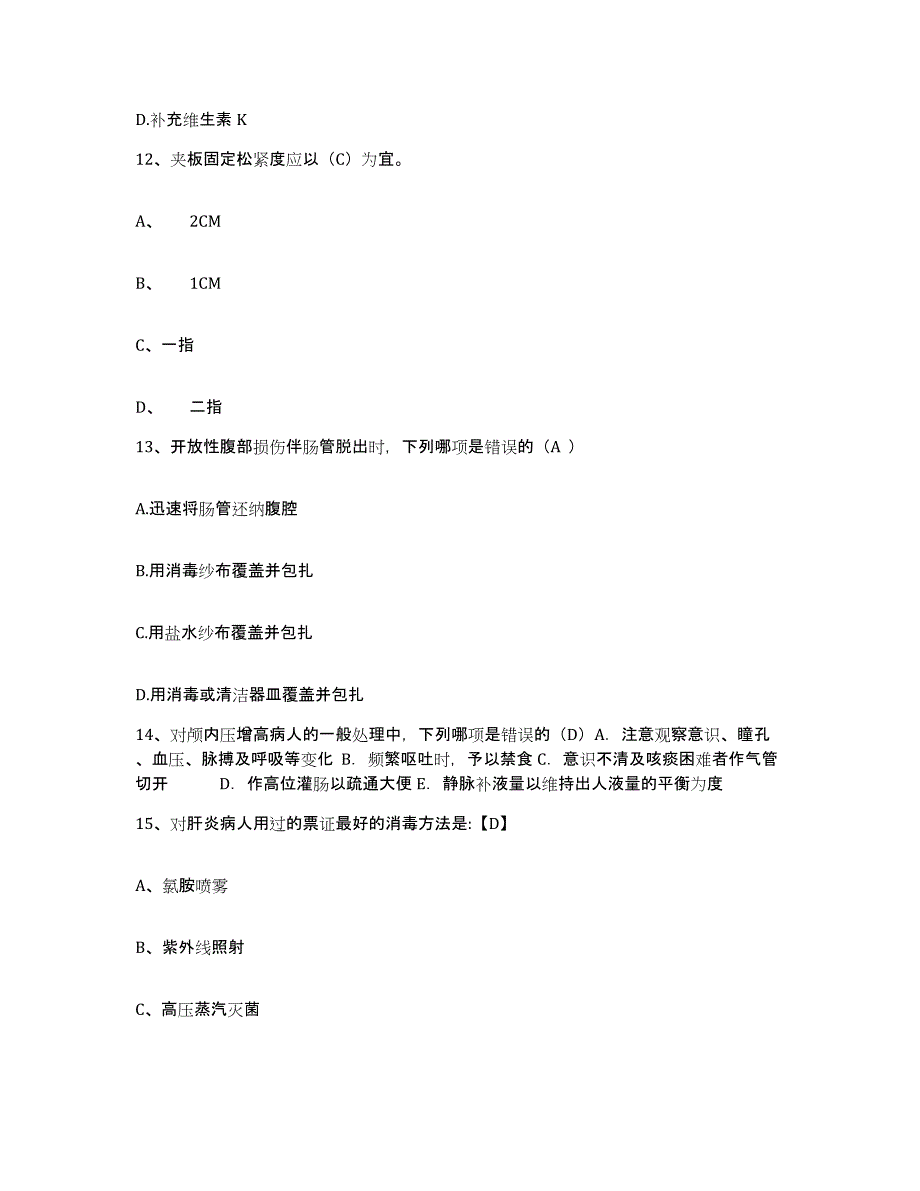 D.补充维生素 K

12、夹板固定松紧度应以（C）为宜。

A、 2CM

B、 1CM

C、一指

D、 二指

13、开放性腹部损伤伴肠管脱出时，下列哪项是错误的（A ）

A.迅速将肠管还纳腹腔

B.用消毒纱布覆盖并包扎

C.用盐水纱布覆盖并包扎

D.用消毒或清洁器皿覆盖并包扎

14、对颅内压增高病人的一般处理中，下列哪项是错误的（D）A. 注意观察意识、瞳孔、血压、脉搏及呼吸等变化 B. 频繁呕吐时，予以禁食 C. 意识不清及咳痰困难者作气管切开 D. 作高位灌肠以疏通大便 E. 静脉补液量以维持出人液量的平衡为度

15、对肝炎病人用过的票证最好的消毒方法是:【D】

A、氯胺喷雾

B、紫外线照射

C、高压蒸汽灭菌